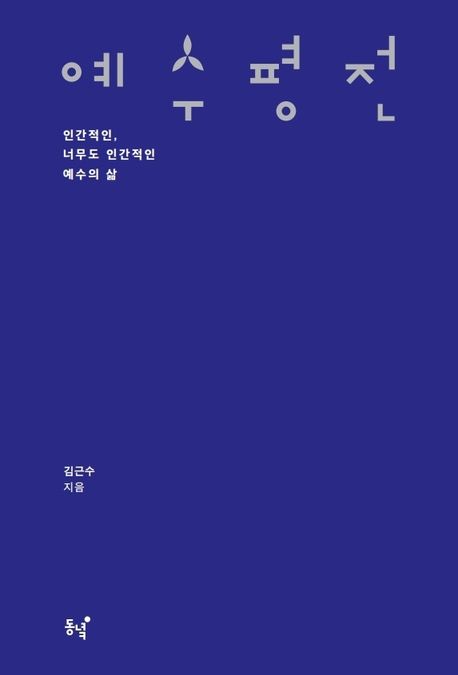 예수평전

인간적인,
너무도 인간적인
예수의 삶

김근수
지음

동녘